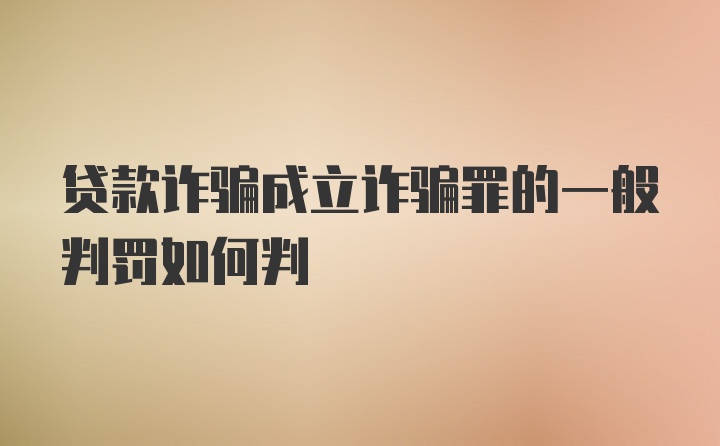 贷款诈骗成立诈骗罪的一般判罚如何判